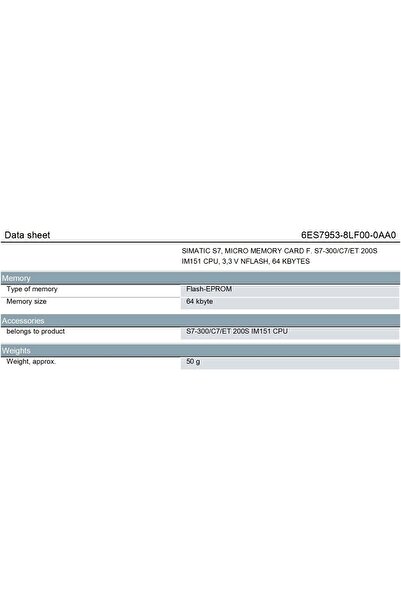 Data sheet 6ES7953-8LF00-0AA0

SIMATIC S7, MICRO MEMORY CARD F. S7-300/C7/ET 200S IM151 CPU, 3,3 V NFLASH, 64 KBYTES

Memory

Type of memory
Flash-EPROM

Memory size
64 kbyte

Accessories

belongs to product
S7-300/C7/ET 200S IM151 CPU

Weights

Weight, approx.
50 g